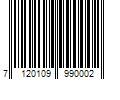 7 120109 990002